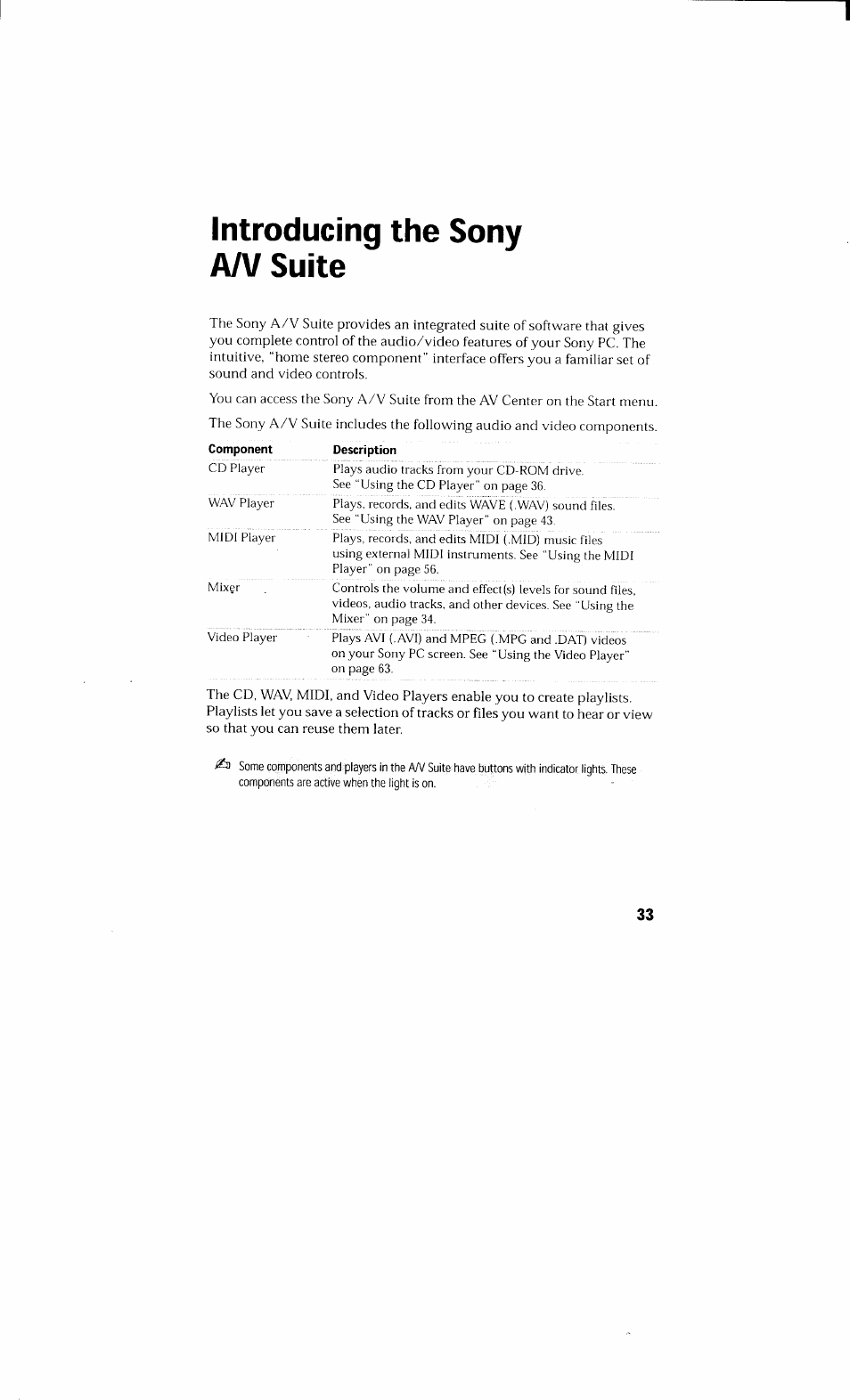 Introducing the Sony A/V Suite

The Sony A/V Suite provides an integrated suite of software that gives you complete control of the audio/video features of your Sony PC. The intuitive, "home stereo component" interface offers you a familiar set of sound and video controls.

You can access the Sony A/V Suite from the AV Center on the Start menu.

The Sony A/V Suite includes the following audio and video components.

| Component | Description |
|---|---|
| CD Player | Plays audio tracks from your CD-ROM drive. See "Using the CD Player" on page 36. |
| WAV Player | Plays, records, and edits WAVE (.WAV) sound files. See "Using the WAV Player" on page 43. |
| MIDI Player | Plays, records, and edits MIDI (.MID) music files using external MIDI instruments. See "Using the MIDI Player" on page 56. |
| Mixer | Controls the volume and effect(s) levels for sound files, videos, audio tracks, and other devices. See "Using the Mixer" on page 34. |
| Video Player | Plays AVI (.AVI) and MPEG (.MPG and .DAT) videos on your Sony PC screen. See "Using the Video Player" on page 63. |

The CD, WAV, MIDI, and Video Players enable you to create playlists. Playlists let you save a selection of tracks or files you want to hear or view so that you can reuse them later.

Some components and players in the A/V Suite have buttons with indicator lights. These components are active when the light is on.

33